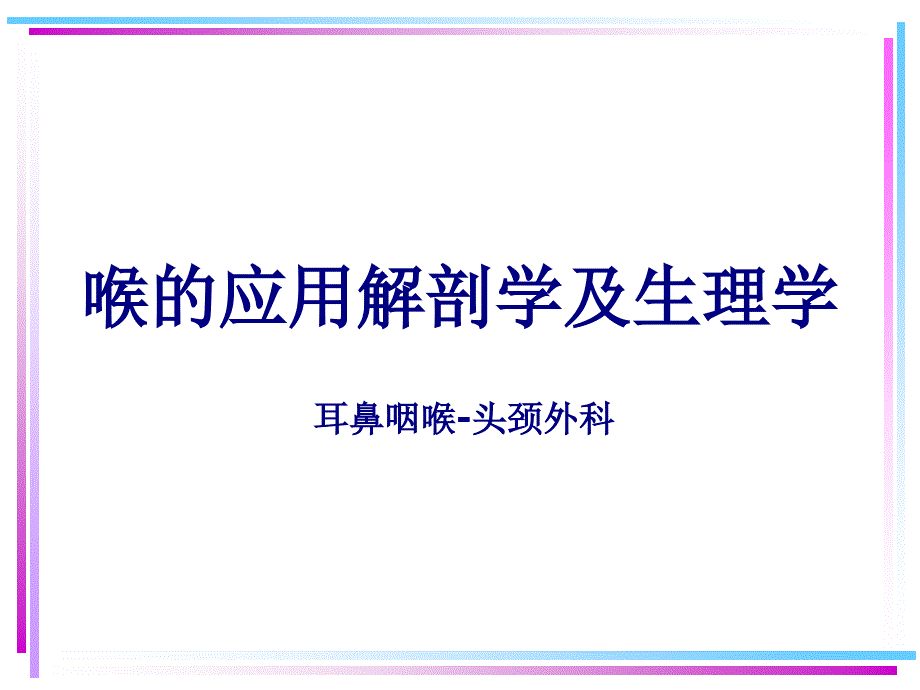 喉的应用解剖学及生理学

耳鼻咽喉-头颈外科